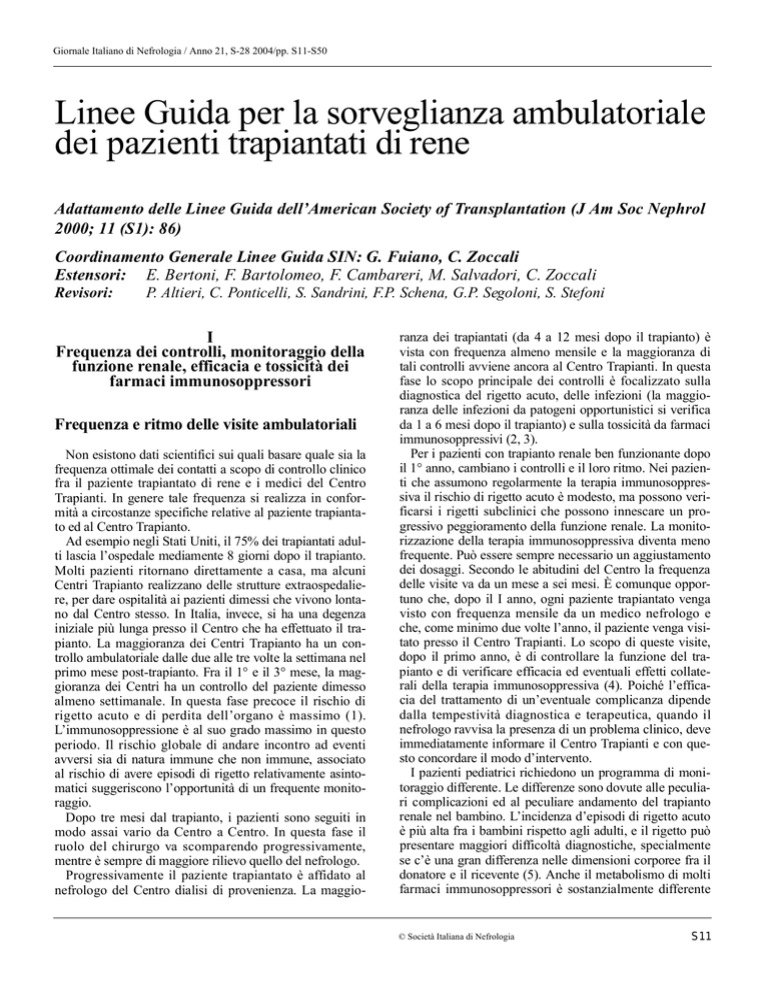 Giornale Italiano di Nefrologia / Anno 21, S-28 2004/pp. S11-S50

Linee Guida per la sorveglianza ambulatoriale dei pazienti trapiantati di rene

Adattamento delle Linee Guida dell'American Society of Transplantation (J Am Soc Nephrol 2000; 11 (S1): 86)

Coordinamento Generale Linee Guida SIN: G. Fuiano, C. Zoccali
Estensori: E. Bertoni, F. Bartolomeo, F. Cambareri, M. Salvadori, C. Zoccali
Revisori: P. Altieri, C. Ponticelli, S. Sandrini, F.P. Schena, G.P. Segoloni, S. Stefoni

I
Frequenza dei controlli, monitoraggio della funzione renale, efficacia e tossicità dei farmaci immunosoppressori

Frequenza e ritmo delle visite ambulatoriali

Non esistono dati scientifici sui quali basare quale sia la frequenza ottimale dei contatti a scopo di controllo clinico fra il paziente trapiantato di rene e i medici del Centro Trapianti. In genere tale frequenza si realizza in conformità a circostanze specifiche relative al paziente trapiantato ed al Centro Trapianto.

Ad esempio negli Stati Uniti, il 75% dei trapiantati adulti lascia l'ospedale mediamente 8 giorni dopo il trapianto. Molti pazienti ritornano direttamente a casa, ma alcuni Centri Trapianto realizzano delle strutture extraospedaliere, per dare ospitalità ai pazienti dimessi che vivono lontano dal Centro stesso. In Italia, invece, si ha una degenza iniziale più lunga presso il Centro che ha effettuato il trapianto. La maggioranza dei Centri Trapianto ha un controllo ambulatoriale dalle due alle tre volte la settimana nel primo mese post-trapianto. Fra il 1° e il 3° mese, la maggioranza dei Centri ha un controllo del paziente dimesso almeno settimanale. In questa fase precoce il rischio di rigetto acuto e di perdita dell'organo è massimo (1). L'immunosoppressione è al suo grado massimo in questo periodo. Il rischio globale di andare incontro ad eventi avversi sia di natura immune che non immune, associato al rischio di avere episodi di rigetto relativamente asintomatici suggeriscono l'opportunità di un frequente monitoraggio.

Dopo tre mesi dal trapianto, i pazienti sono seguiti in modo assai vario da Centro a Centro. In questa fase il ruolo del chirurgo va scomparendo progressivamente, mentre è sempre di maggiore rilievo quello del nefrologo.

Progressivamente il paziente trapiantato è affidato al nefrologo del Centro dialisi di provenienza. La maggioranza dei trapiantati (da 4 a 12 mesi dopo il trapianto) è vista con frequenza almeno mensile e la maggioranza di tali controlli avviene ancora al Centro Trapianti. In questa fase lo scopo principale dei controlli è focalizzato sulla diagnostica del rigetto acuto, delle infezioni (la maggioranza delle infezioni da patogeni opportunistici si verifica da 1 a 6 mesi dopo il trapianto) e sulla tossicità da farmaci immunosoppressivi (2, 3).

Per i pazienti con trapianto renale ben funzionante dopo il 1° anno, cambiano i controlli e il loro ritmo. Nei pazienti che assumono regolarmente la terapia immunosoppressiva il rischio di rigetto acuto è modesto, ma possono verificarsi i rigetti subclinici che possono innescare un progressivo peggioramento della funzione renale. La monitorizzazione della terapia immunosoppressiva diventa meno frequente. Può essere sempre necessario un aggiustamento dei dosaggi. Secondo le abitudini del Centro la frequenza delle visite va da un mese a sei mesi. È comunque opportuno che, dopo il I anno, ogni paziente trapiantato venga visto con frequenza mensile da un medico nefrologo e che, come minimo due volte l'anno, il paziente venga visitato presso il Centro Trapianti. Lo scopo di queste visite, dopo il primo anno, è di controllare la funzione del trapianto e di verificare efficacia ed eventuali effetti collaterali della terapia immunosoppressiva (4). Poiché l'efficacia del trattamento di un'eventuale complicanza dipende dalla tempestività diagnostica e terapeutica, quando il nefrologo ravvisa la presenza di un problema clinico, deve immediatamente informare il Centro Trapianti e con questo concordare il modo d'intervento.

I pazienti pediatrici richiedono un programma di monitoraggio differente. Le differenze sono dovute alle peculiari complicazioni ed al peculiare andamento del trapianto renale nel bambino. L'incidenza d'episodi di rigetto acuto è più alta fra i bambini rispetto agli adulti, e il rigetto può presentare maggiori difficoltà diagnostiche, specialmente se c'è una gran differenza nelle dimensioni corporee fra il donatore e il ricevente (5). Anche il metabolismo di molti farmaci immunosoppressori è sostanzialmente differente

© Società Italiana di Nefrologia

S11